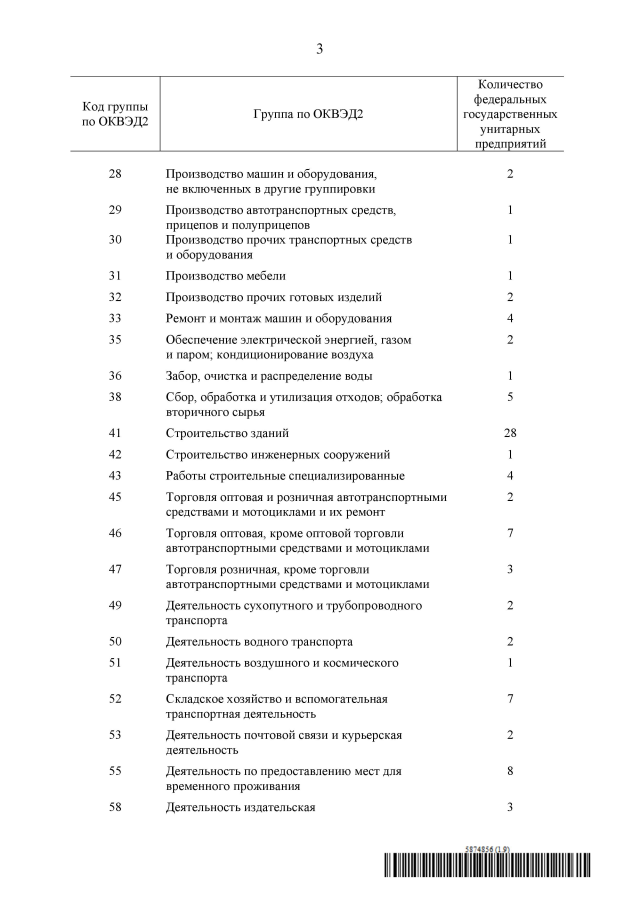 3

| Код группы по ОКВЭД2 | Группа по ОКВЭД2 | Количество федеральных государственных унитарных предприятий |
|---|---|---|
| 28 | Производство машин и оборудования, не включенных в другие группировки | 2 |
| 29 | Производство автотранспортных средств, прицепов и полуприцепов | 1 |
| 30 | Производство прочих транспортных средств и оборудования | 1 |
| 31 | Производство мебели | 1 |
| 32 | Производство прочих готовых изделий | 2 |
| 33 | Ремонт и монтаж машин и оборудования | 4 |
| 35 | Обеспечение электрической энергией, газом и паром; кондиционирование воздуха | 2 |
| 36 | Забор, очистка и распределение воды | 1 |
| 38 | Сбор, обработка и утилизация отходов; обработка вторичного сырья | 5 |
| 41 | Строительство зданий | 28 |
| 42 | Строительство инженерных сооружений | 1 |
| 43 | Работы строительные специализированные | 4 |
| 45 | Торговля оптовая и розничная автотранспортными средствами и мотоциклами и их ремонт | 2 |
| 46 | Торговля оптовая, кроме оптовой торговли автотранспортными средствами и мотоциклами | 7 |
| 47 | Торговля розничная, кроме торговли автотранспортными средствами и мотоциклами | 3 |
| 49 | Деятельность сухопутного и трубопроводного транспорта | 2 |
| 50 | Деятельность водного транспорта | 2 |
| 51 | Деятельность воздушного и космического транспорта | 1 |
| 52 | Складское хозяйство и вспомогательная транспортная деятельность | 7 |
| 53 | Деятельность почтовой связи и курьерская деятельность | 2 |
| 55 | Деятельность по предоставлению мест для временного проживания | 8 |
| 58 | Деятельность издательская | 3 |

5874856 (1.9)